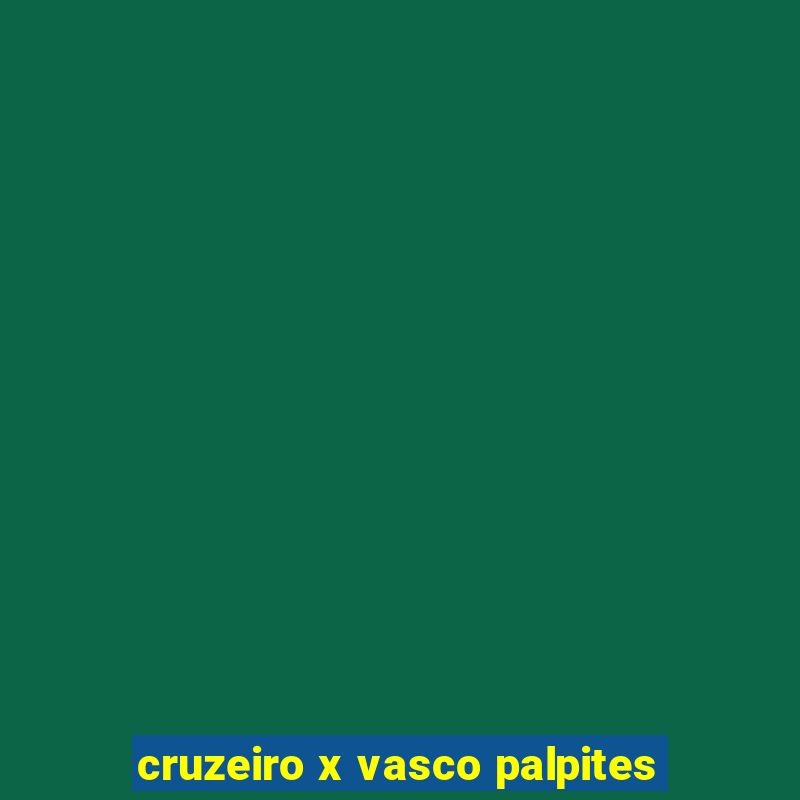 cruzeiro x vasco palpites